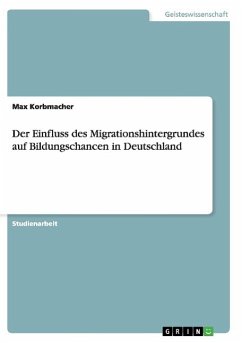 Geisteswissenschaft

Max Korbmacher

Der Einfluss des Migrationshintergrundes auf Bildungschancen in Deutschland

Studienarbeit

GRIN